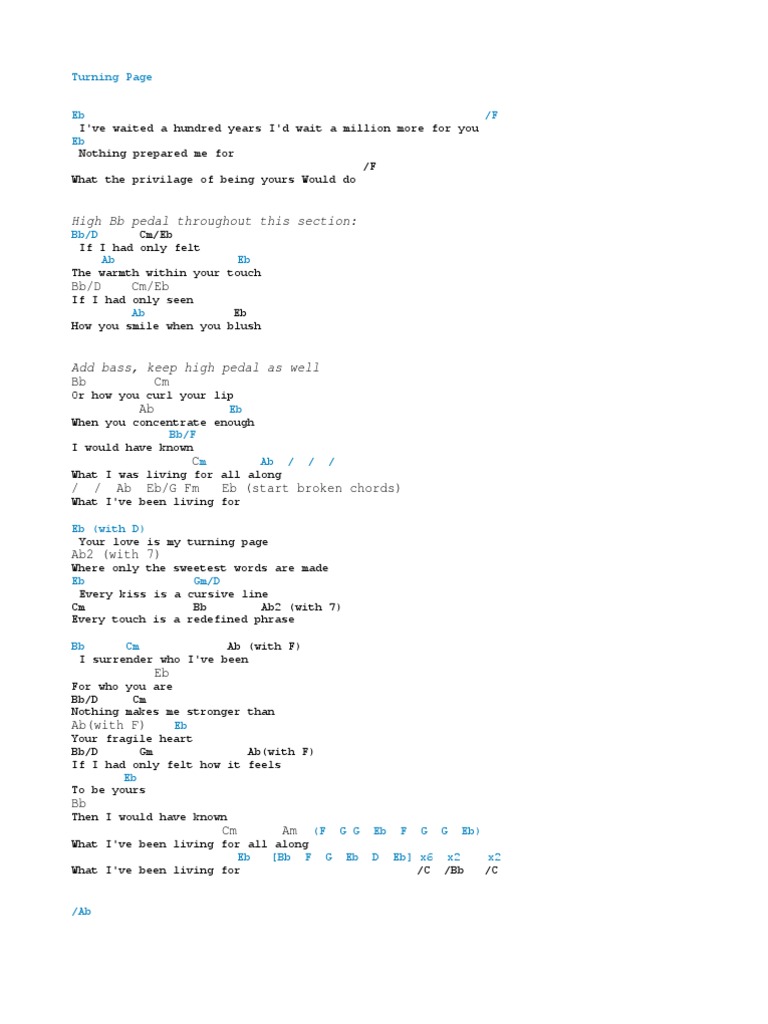 Turning Page

Eb /F
I've waited a hundred years I'd wait a million more for you
Eb
Nothing prepared me for
/F
What the privilage of being yours Would do

High Bb pedal throughout this section:
Bb/D Cm/Eb
If I had only felt
Ab Eb
The warmth within your touch
Bb/D Cm/Eb
If I had only seen
Ab Eb
How you smile when you blush

Add bass, keep high pedal as well
Bb Cm
Or how you curl your lip
Ab Eb
When you concentrate enough
Bb/F
I would have known
Cm Ab / / /
What I was living for all along
/ / Ab Eb/G Fm Eb (start broken chords)
What I've been living for

Eb (with D)
Your love is my turning page
Ab2 (with 7)
Where only the sweetest words are made
Eb Gm/D
Every kiss is a cursive line
Cm Bb Ab2 (with 7)
Every touch is a redefined phrase

Bb Cm Ab (with F)
I surrender who I've been
Eb
For who you are
Bb/D Cm
Nothing makes me stronger than
Ab(with F) Eb
Your fragile heart
Bb/D Gm Ab(with F)
If I had only felt how it feels
Eb
To be yours
Bb
Then I would have known
Cm Am (F G G Eb F G G Eb)
What I've been living for all along
Eb [Bb F G Eb D Eb] x6 x2 x2
What I've been living for /C /Bb /C

/Ab